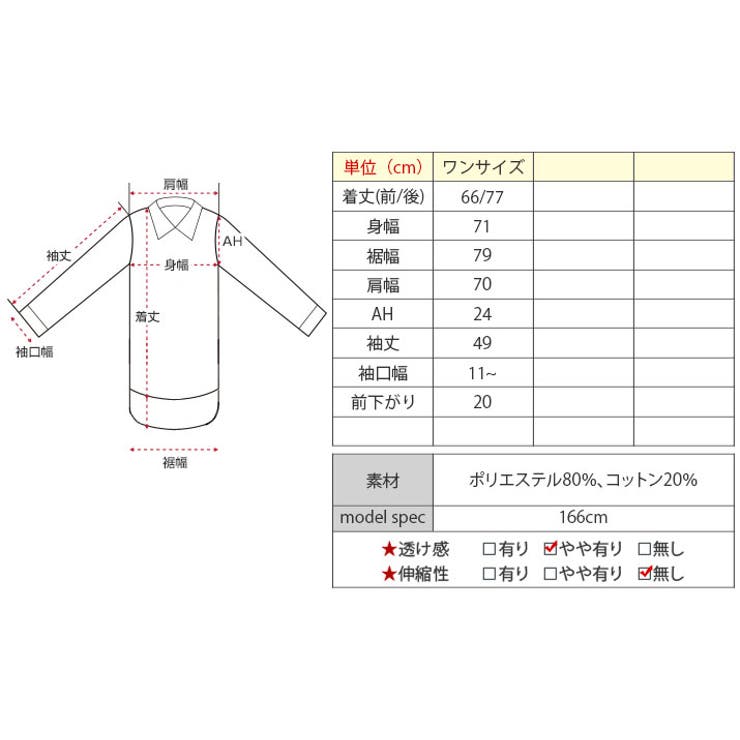 肩幅
袖丈
AH
身幅
着丈
袖口幅
裾幅

| 単位（cm） | ワンサイズ | | |
|---|---|---|---|
| 着丈(前/後) | 66/77 | | |
| 身幅 | 71 | | |
| 裾幅 | 79 | | |
| 肩幅 | 70 | | |
| AH | 24 | | |
| 袖丈 | 49 | | |
| 袖口幅 | 11~ | | |
| 前下がり | 20 | | |
| | | | |

| 素材 | ポリエステル80%、コットン20% |
|---|---|
| model spec | 166cm |

★透け感　□有り　☑やや有り　□無し
★伸縮性　□有り　□やや有り　☑無し